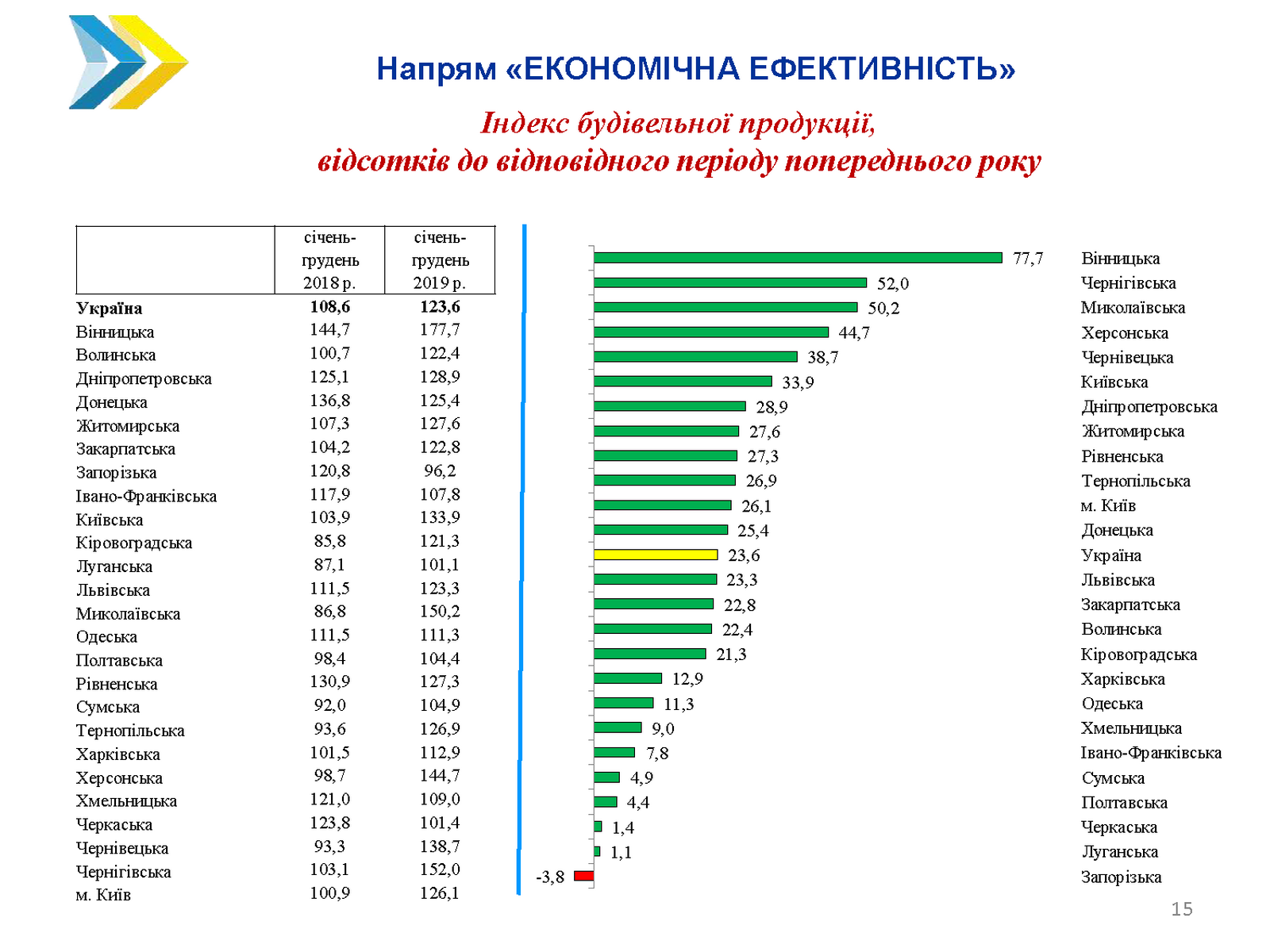 Напрям «ЕКОНОМІЧНА ЕФЕКТИВНІСТЬ»

Індекс будівельної продукції, відсотків до відповідного періоду попереднього року

| | січень-грудень 2018 р. | січень-грудень 2019 р. |
|---|---|---|
| Україна | 108,6 | 123,6 |
| Вінницька | 144,7 | 177,7 |
| Волинська | 100,7 | 122,4 |
| Дніпропетровська | 125,1 | 128,9 |
| Донецька | 136,8 | 125,4 |
| Житомирська | 107,3 | 127,6 |
| Закарпатська | 104,2 | 122,8 |
| Запорізька | 120,8 | 96,2 |
| Івано-Франківська | 117,9 | 107,8 |
| Київська | 103,9 | 133,9 |
| Кіровоградська | 85,8 | 121,3 |
| Луганська | 87,1 | 101,1 |
| Львівська | 111,5 | 123,3 |
| Миколаївська | 86,8 | 150,2 |
| Одеська | 111,5 | 111,3 |
| Полтавська | 98,4 | 104,4 |
| Рівненська | 130,9 | 127,3 |
| Сумська | 92,0 | 104,9 |
| Тернопільська | 93,6 | 126,9 |
| Харківська | 101,5 | 112,9 |
| Херсонська | 98,7 | 144,7 |
| Хмельницька | 121,0 | 109,0 |
| Черкаська | 123,8 | 101,4 |
| Чернівецька | 93,3 | 138,7 |
| Чернігівська | 103,1 | 152,0 |
| м. Київ | 100,9 | 126,1 |

77,7 Вінницька
52,0 Чернігівська
50,2 Миколаївська
44,7 Херсонська
38,7 Чернівецька
33,9 Київська
28,9 Дніпропетровська
27,6 Житомирська
27,3 Рівненська
26,9 Тернопільська
26,1 м. Київ
25,4 Донецька
23,6 Україна
23,3 Львівська
22,8 Закарпатська
22,4 Волинська
21,3 Кіровоградська
12,9 Харківська
11,3 Одеська
9,0 Хмельницька
7,8 Івано-Франківська
4,9 Сумська
4,4 Полтавська
1,4 Черкаська
1,1 Луганська
-3,8 Запорізька

15